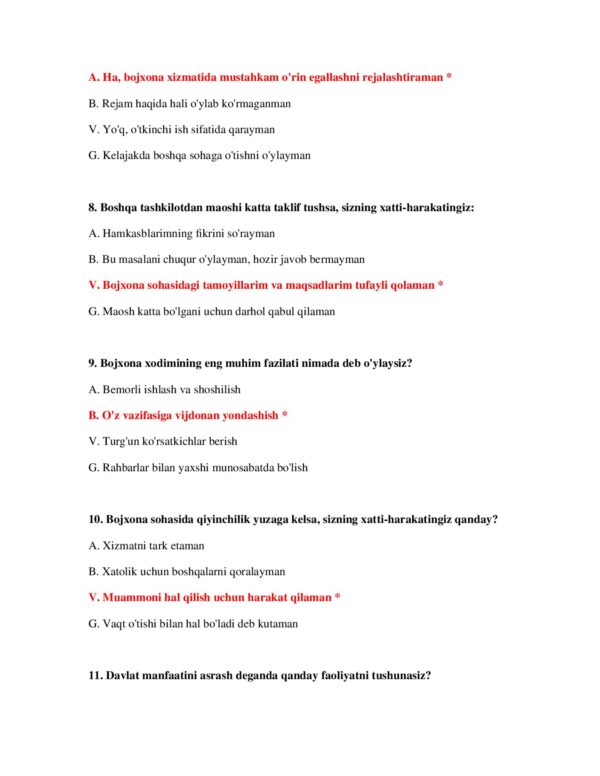 A. Ha, bojxona xizmatida mustahkam o'rin egallashni rejalashtiraman *

B. Rejam haqida hali o'ylab ko'rmaganman

V. Yo'q, o'tkinchi ish sifatida qarayman

G. Kelajakda boshqa sohaga o'tishni o'ylayman

8. Boshqa tashkilotdan maoshi katta taklif tushsa, sizning xatti-harakatingiz:

A. Hamkasblarimning fikrini so'rayman

B. Bu masalani chuqur o'ylayman, hozir javob bermayman

V. Bojxona sohasidagi tamoyillarim va maqsadlarim tufayli qolaman *

G. Maosh katta bo'lgani uchun darhol qabul qilaman

9. Bojxona xodimining eng muhim fazilati nimada deb o'ylaysiz?

A. Bemorli ishlash va shoshilish

B. O'z vazifasiga vijdonan yondashish *

V. Turg'un ko'rsatkichlar berish

G. Rahbarlar bilan yaxshi munosabatda bo'lish

10. Bojxona sohasida qiyinchilik yuzaga kelsa, sizning xatti-harakatingiz qanday?

A. Xizmatni tark etaman

B. Xatolik uchun boshqalarni qoralayman

V. Muammoni hal qilish uchun harakat qilaman *

G. Vaqt o'tishi bilan hal bo'ladi deb kutaman

11. Davlat manfaatini asrash deganda qanday faoliyatni tushunasiz?